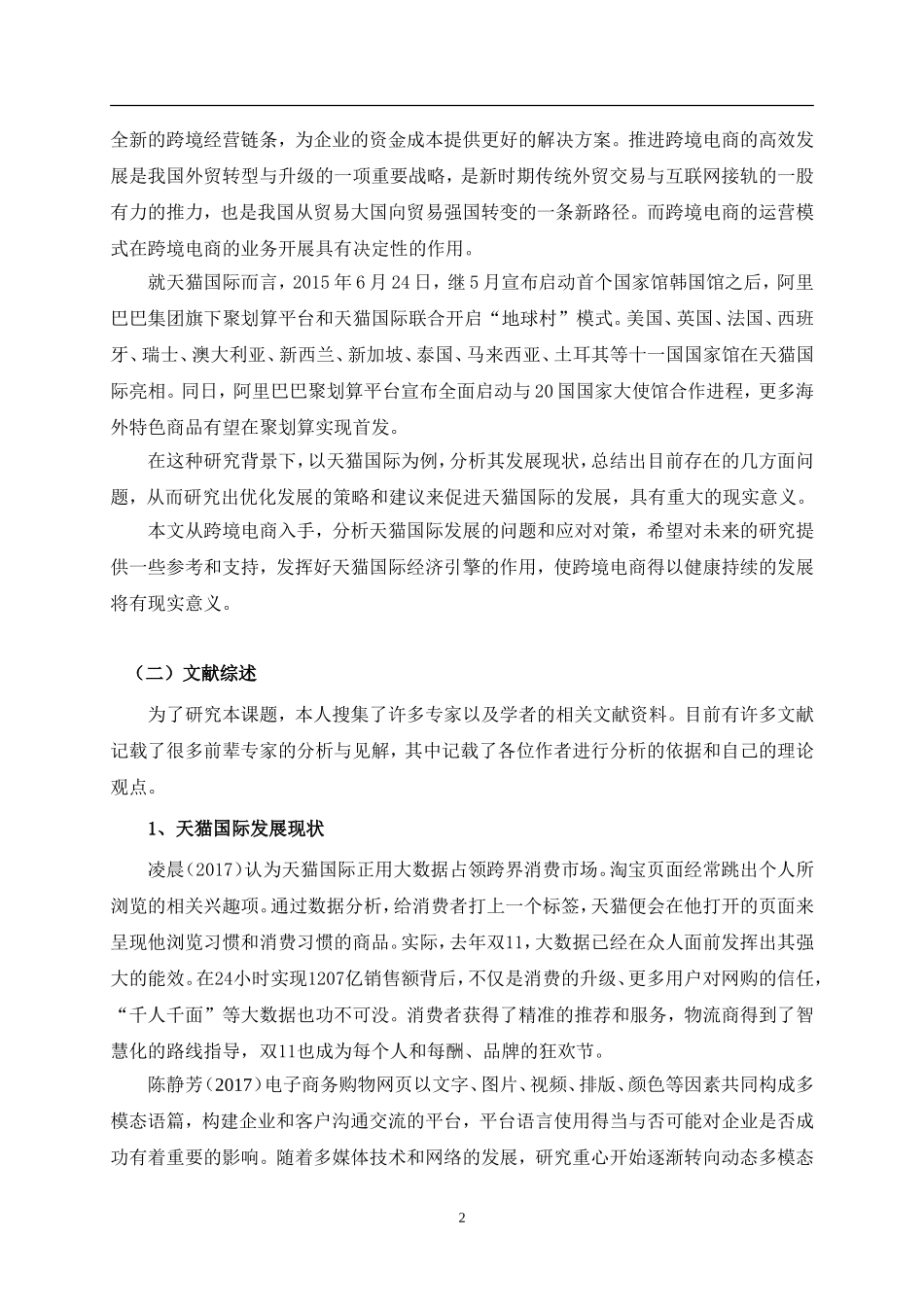 全新的跨境经营链条，为企业的资金成本提供更好的解决方案。推进跨境电商的高效发展是我国外贸转型与升级的一项重要战略，是新时期传统外贸交易与互联网接轨的一股有力的推力，也是我国从贸易大国向贸易强国转变的一条新路径。而跨境电商的运营模式在跨境电商的业务开展具有决定性的作用。

就天猫国际而言，2015年6月24日，继5月宣布启动首个国家馆韩国馆之后，阿里巴巴集团旗下聚划算平台和天猫国际联合开启“地球村”模式。美国、英国、法国、西班牙、瑞士、澳大利亚、新西兰、新加坡、泰国、马来西亚、土耳其等十一国国家馆在天猫国际亮相。同日，阿里巴巴聚划算平台宣布全面启动与20国国家大使馆合作进程，更多海外特色商品有望在聚划算实现首发。

在这种研究背景下，以天猫国际为例，分析其发展现状，总结出目前存在的几方面问题，从而研究出优化发展的策略和建议来促进天猫国际的发展，具有重大的现实意义。

本文从跨境电商入手，分析天猫国际发展的问题和应对对策，希望对未来的研究提供一些参考和支持，发挥好天猫国际经济引擎的作用，使跨境电商得以健康持续的发展将有现实意义。

（二）文献综述

为了研究本课题，本人搜集了许多专家以及学者的相关文献资料。目前有许多文献记载了很多前辈专家的分析与见解，其中记载了各位作者进行分析的依据和自己的理论观点。

1、天猫国际发展现状

凌晨(2017)认为天猫国际正用大数据占领跨界消费市场。淘宝页面经常跳出个人所浏览的相关兴趣项。通过数据分析，给消费者打上一个标签，天猫便会在他打开的页面来呈现他浏览习惯和消费习惯的商品。实际，去年双11，大数据已经在众人面前发挥出其强大的能效。在24小时实现1207亿销售额背后，不仅是消费的升级、更多用户对网购的信任，“千人千面”等大数据也功不可没。消费者获得了精准的推荐和服务，物流商得到了智慧化的路线指导，双11也成为每个人和每酬、品牌的狂欢节。

陈静芳(2017)电子商务购物网页以文字、图片、视频、排版、颜色等因素共同构成多模态语篇，构建企业和客户沟通交流的平台，平台语言使用得当与否可能对企业是否成功有着重要的影响。随着多媒体技术和网络的发展，研究重心开始逐渐转向动态多模态

2